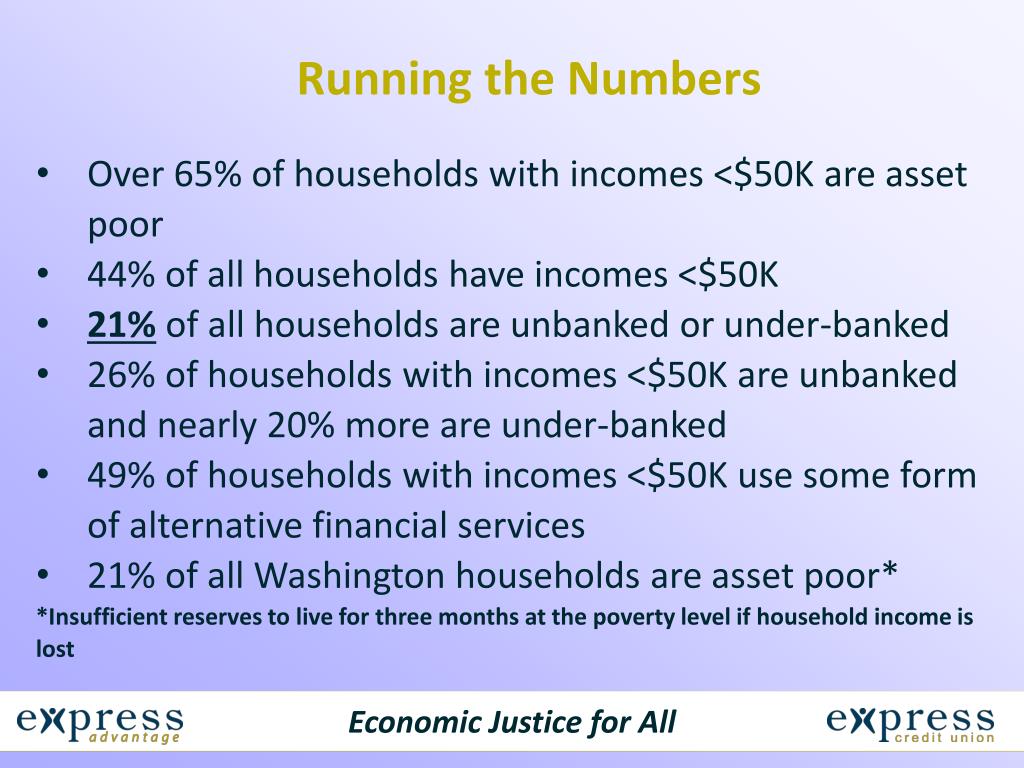 Running the Numbers

• Over 65% of households with incomes <$50K are asset poor
• 44% of all households have incomes <$50K
• 21% of all households are unbanked or under-banked
• 26% of households with incomes <$50K are unbanked and nearly 20% more are under-banked
• 49% of households with incomes <$50K use some form of alternative financial services
• 21% of all Washington households are asset poor*

*Insufficient reserves to live for three months at the poverty level if household income is lost

express advantage

Economic Justice for All

express credit union